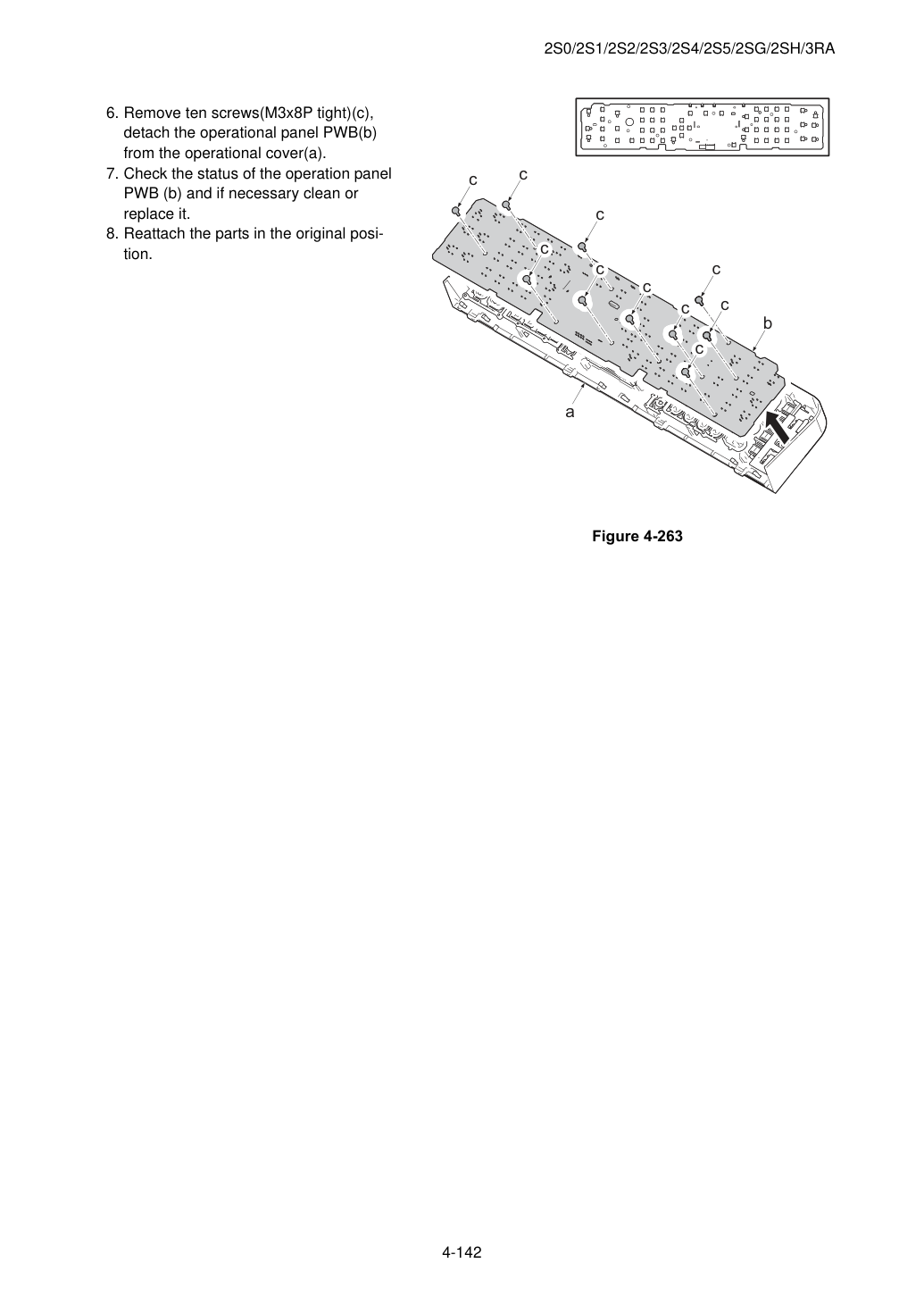 2S0/2S1/2S2/2S3/2S4/2S5/2SG/2SH/3RA

6. Remove ten screws(M3x8P tight)(c), detach the operational panel PWB(b) from the operational cover(a).
7. Check the status of the operation panel PWB (b) and if necessary clean or replace it.
8. Reattach the parts in the original position.

c
c
c
c
c
c
c
c
c
c
b
a

Figure 4-263

4-142